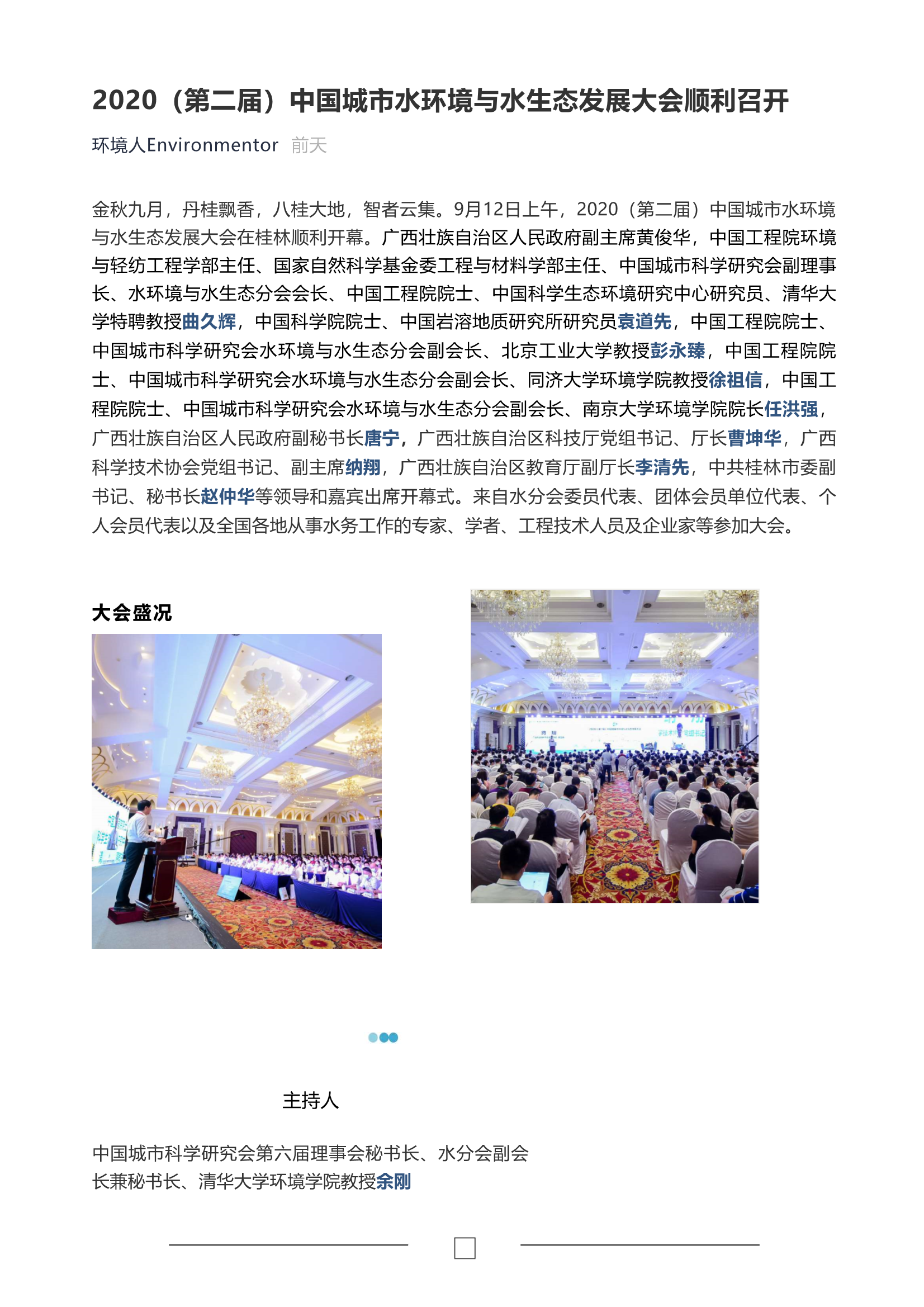 2020（第二届）中国城市水环境与水生态发展大会顺利召开

环境人Environmentor 前天

金秋九月，丹桂飘香，八桂大地，智者云集。9月12日上午，2020（第二届）中国城市水环境与水生态发展大会在桂林顺利开幕。广西壮族自治区人民政府副主席黄俊华，中国工程院环境与轻纺工程学部主任、国家自然科学基金委工程与材料学部主任、中国城市科学研究会副理事长、水环境与水生态分会会长、中国工程院院士、中国科学生态环境研究中心研究员、清华大学特聘教授曲久辉，中国科学院院士、中国岩溶地质研究所研究员袁道先，中国工程院院士、中国城市科学研究会水环境与水生态分会副会长、北京工业大学教授彭永臻，中国工程院院士、中国城市科学研究会水环境与水生态分会副会长、同济大学环境学院教授徐祖信，中国工程院院士、中国城市科学研究会水环境与水生态分会副会长、南京大学环境学院院长任洪强，广西壮族自治区人民政府副秘书长唐宁，广西壮族自治区科技厅党组书记、厅长曹坤华，广西科学技术协会党组书记、副主席纳翔，广西壮族自治区教育厅副厅长李清先，中共桂林市委副书记、秘书长赵仲华等领导和嘉宾出席开幕式。来自水分会委员代表、团体会员单位代表、个人会员代表以及全国各地从事水务工作的专家、学者、工程技术人员及企业家等参加大会。

大会盛况

主持人

中国城市科学研究会第六届理事会秘书长、水分会副会长兼秘书长、清华大学环境学院教授余刚